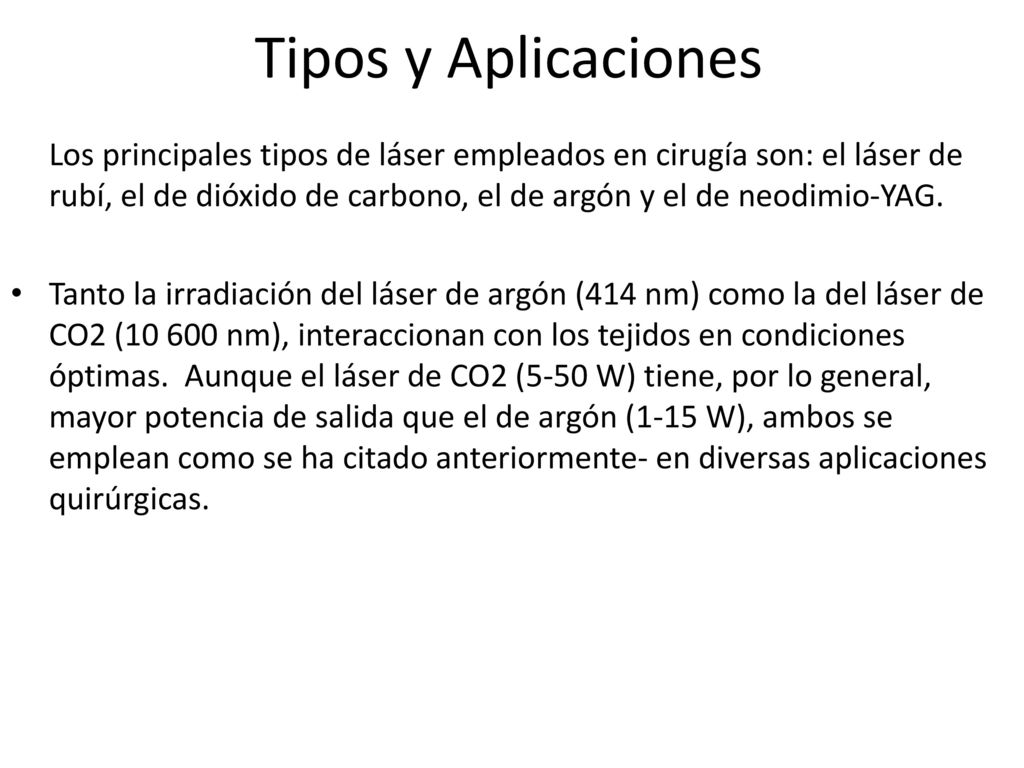 Tipos y Aplicaciones

Los principales tipos de láser empleados en cirugía son: el láser de rubí, el de dióxido de carbono, el de argón y el de neodimio-YAG.

• Tanto la irradiación del láser de argón (414 nm) como la del láser de CO2 (10 600 nm), interaccionan con los tejidos en condiciones óptimas.  Aunque el láser de CO2 (5-50 W) tiene, por lo general, mayor potencia de salida que el de argón (1-15 W), ambos se emplean como se ha citado anteriormente- en diversas aplicaciones quirúrgicas.